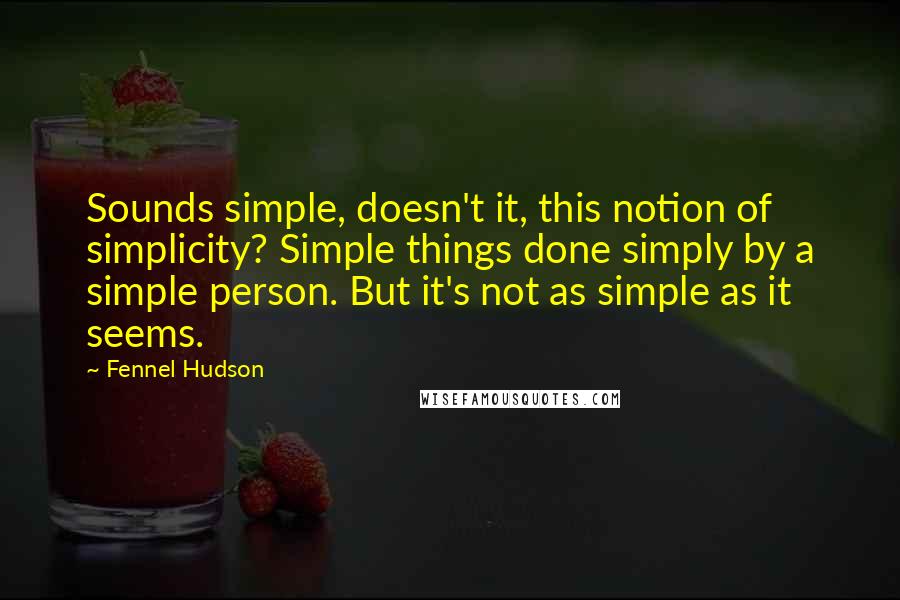 Sounds simple, doesn't it, this notion of simplicity? Simple things done simply by a simple person. But it's not as simple as it seems.

~ Fennel Hudson

WISEFAMOUSQUOTES.COM